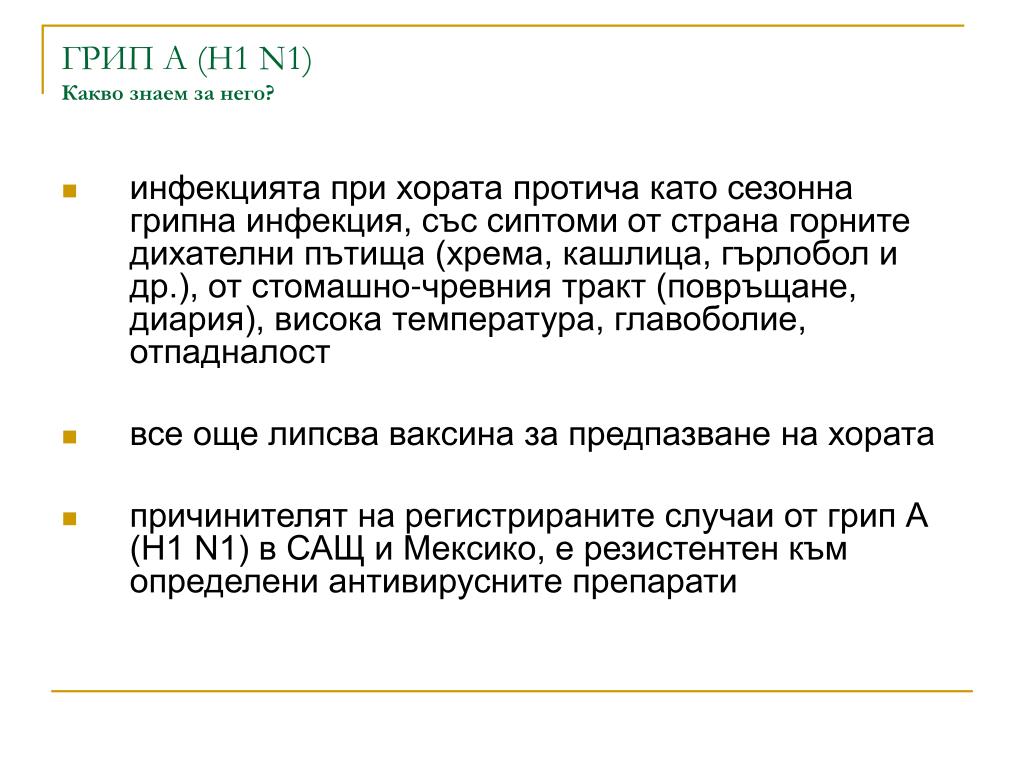 ГРИП А (H1 N1)
Какво знаем за него?

инфекцията при хората протича като сезонна грипна инфекция, със сиптоми от страна горните дихателни пътища (хрема, кашлица, гърлобол и др.), от стомашно-чревния тракт (повръщане, диария), висока температура, главоболие, отпадналост

все още липсва ваксина за предпазване на хората

причинителят на регистрираните случаи от грип А (H1 N1) в САЩ и Мексико, е резистентен към определени антивирусните препарати